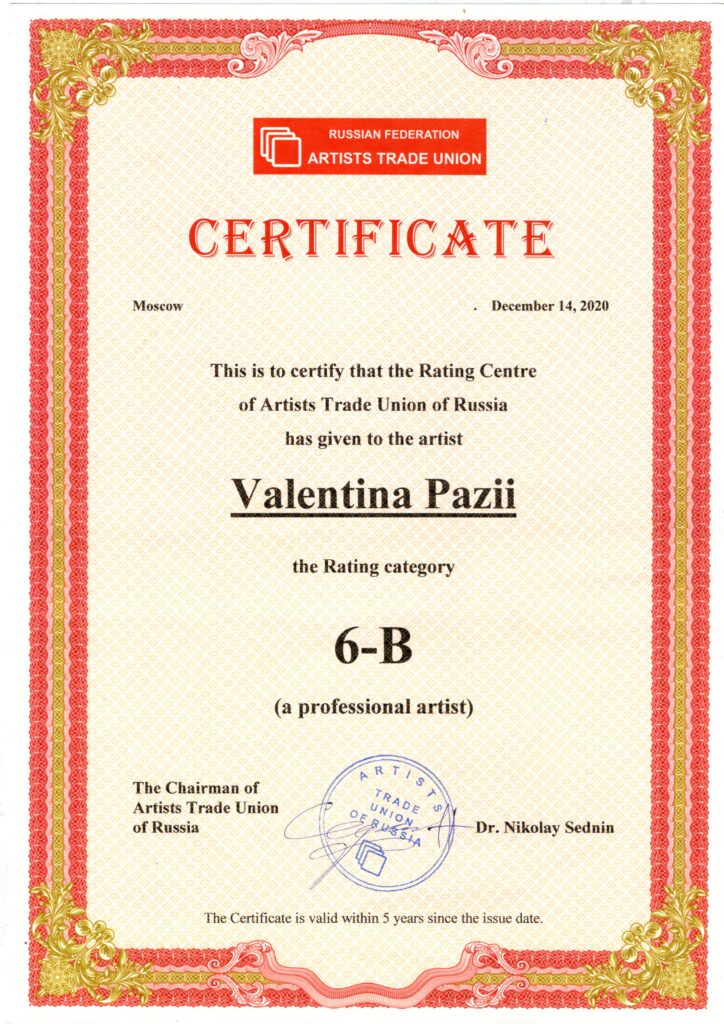 RUSSIAN FEDERATION
ARTISTS TRADE UNION

CERTIFICATE

Moscow

December 14, 2020

This is to certify that the Rating Centre of Artists Trade Union of Russia has given to the artist

Valentina Pazii

the Rating category

6-B

(a professional artist)

The Chairman of Artists Trade Union of Russia

ARTISTS TRADE UNION OF RUSSIA

Dr. Nikolay Sednin

The Certificate is valid within 5 years since the issue date.